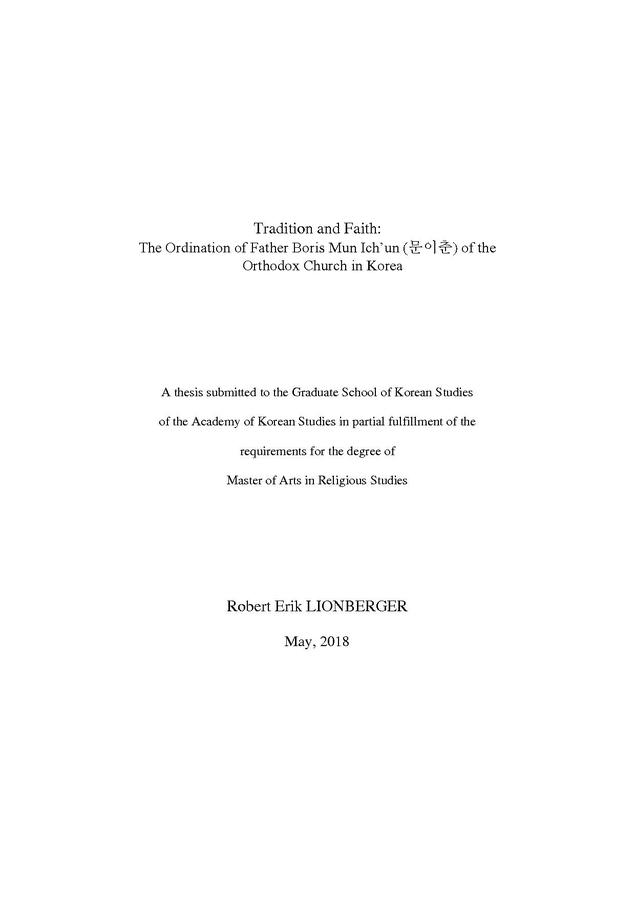 Tradition and Faith:
The Ordination of Father Boris Mun Ich'un (문이춘) of the Orthodox Church in Korea

A thesis submitted to the Graduate School of Korean Studies of the Academy of Korean Studies in partial fulfillment of the requirements for the degree of Master of Arts in Religious Studies

Robert Erik LIONBERGER

May, 2018